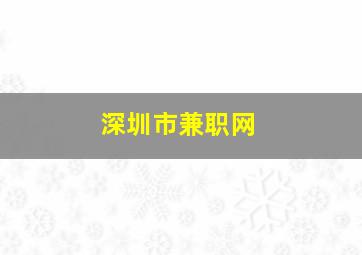 深圳市兼职网